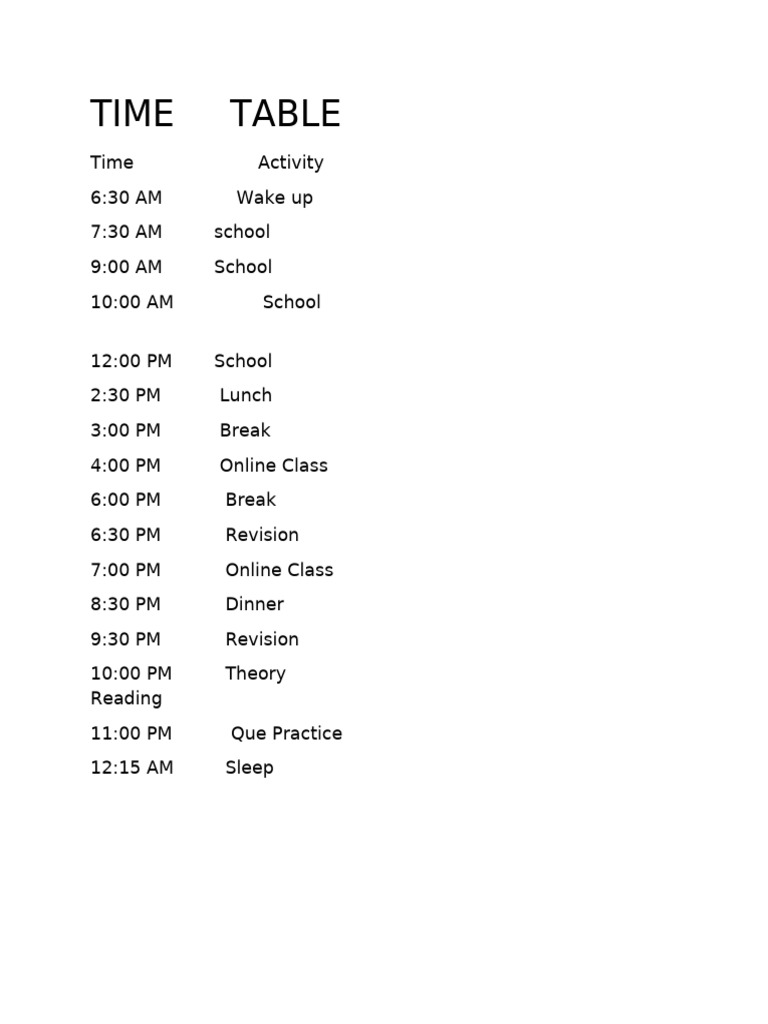 TIME TABLE

Time Activity

6:30 AM Wake up

7:30 AM school

9:00 AM School

10:00 AM School

12:00 PM School

2:30 PM Lunch

3:00 PM Break

4:00 PM Online Class

6:00 PM Break

6:30 PM Revision

7:00 PM Online Class

8:30 PM Dinner

9:30 PM Revision

10:00 PM Theory Reading

11:00 PM Que Practice

12:15 AM Sleep